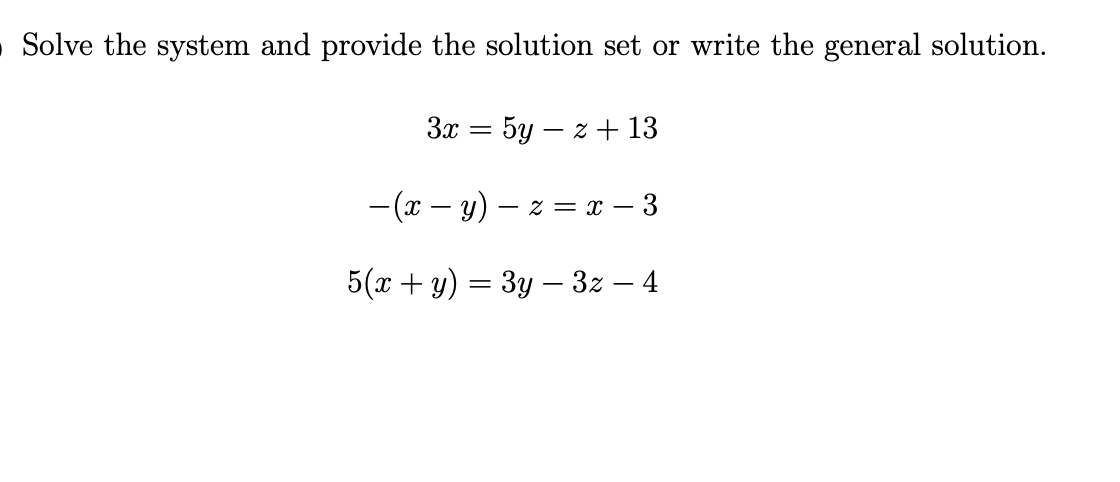 Solve the system and provide the solution set or write the general solution.

$3x = 5y - z + 13$

$-(x - y) - z = x - 3$

$5(x + y) = 3y - 3z - 4$